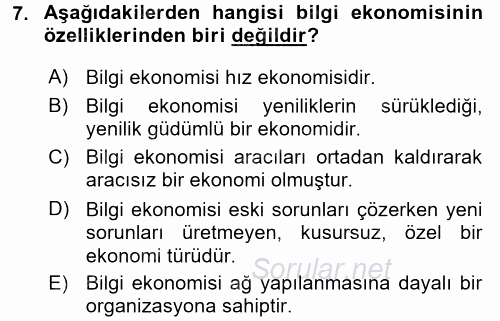 7. Aşağıdakilerden hangisi bilgi ekonomisinin özelliklerinden biri değildir?

A) Bilgi ekonomisi hız ekonomisidir.

B) Bilgi ekonomisi yeniliklerin sürüklediği, yenilik güdümlü bir ekonomidir.

C) Bilgi ekonomisi aracıları ortadan kaldırarak aracısız bir ekonomi olmuştur.

D) Bilgi ekonomisi eski sorunları çözerken yeni sorunları üretmeyen, kusursuz, özel bir ekonomi türüdür.

Sorular.net

E) Bilgi ekonomisi ağ yapılanmasına dayalı bir organizasyona sahiptir.